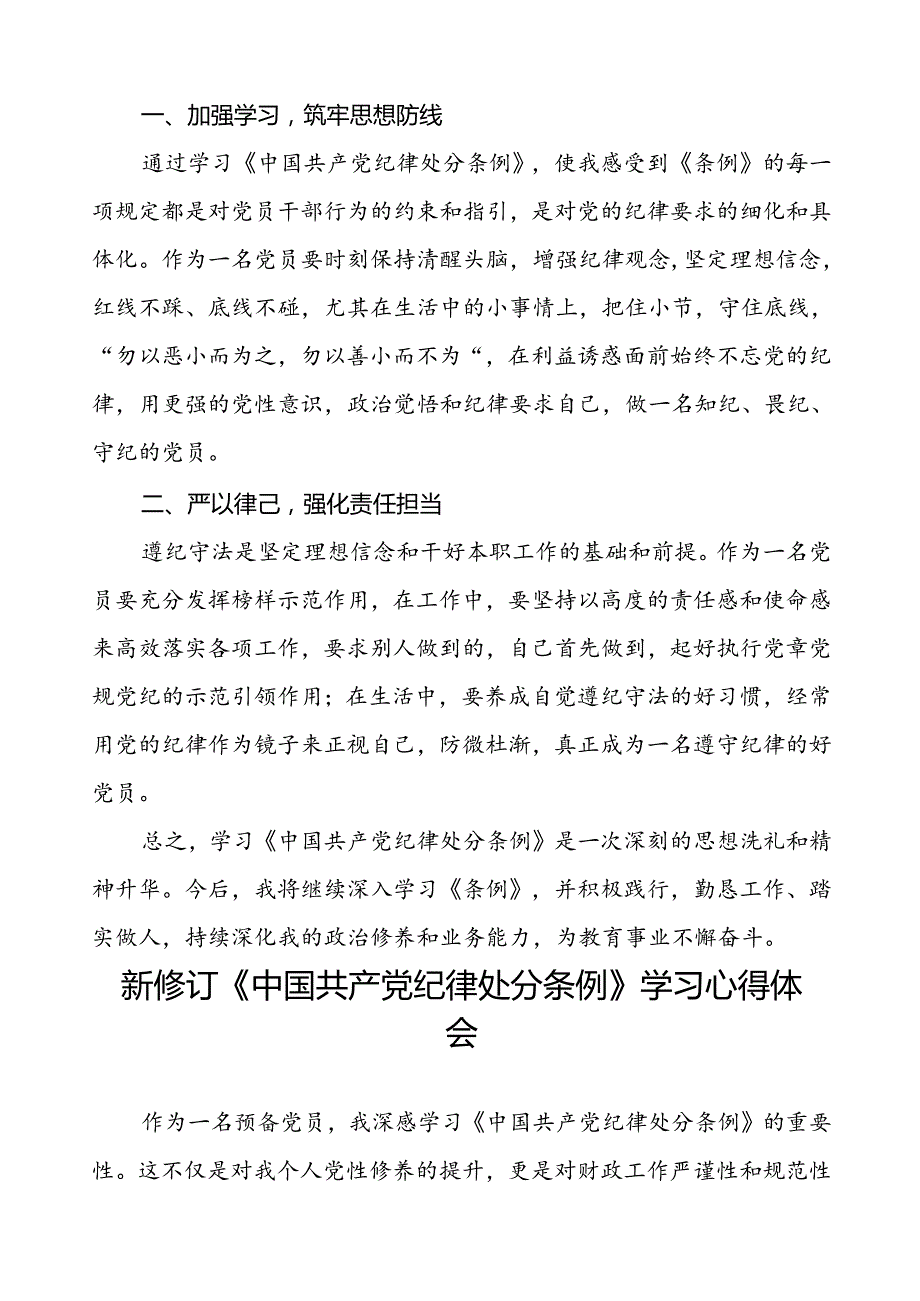 一、加强学习，筑牢思想防线

通过学习《中国共产党纪律处分条例》，使我感受到《条例》的每一项规定都是对党员干部行为的约束和指引，是对党的纪律要求的细化和具体化。作为一名党员要时刻保持清醒头脑，增强纪律观念，坚定理想信念，红线不踩、底线不碰，尤其在生活中的小事情上，把住小节，守住底线，“勿以恶小而为之，勿以善小而不为“，在利益诱惑面前始终不忘党的纪律，用更强的党性意识，政治觉悟和纪律要求自己，做一名知纪、畏纪、守纪的党员。

二、严以律己，强化责任担当

遵纪守法是坚定理想信念和干好本职工作的基础和前提。作为一名党员要充分发挥榜样示范作用，在工作中，要坚持以高度的责任感和使命感来高效落实各项工作，要求别人做到的，自己首先做到，起好执行党章党规党纪的示范引领作用；在生活中，要养成自觉遵纪守法的好习惯，经常用党的纪律作为镜子来正视自己，防微杜渐，真正成为一名遵守纪律的好党员。

总之，学习《中国共产党纪律处分条例》是一次深刻的思想洗礼和精神升华。今后，我将继续深入学习《条例》，并积极践行，勤恳工作、踏实做人，持续深化我的政治修养和业务能力，为教育事业不懈奋斗。

新修订《中国共产党纪律处分条例》学习心得体会

作为一名预备党员，我深感学习《中国共产党纪律处分条例》的重要性。这不仅是对我个人党性修养的提升，更是对财政工作严谨性和规范性